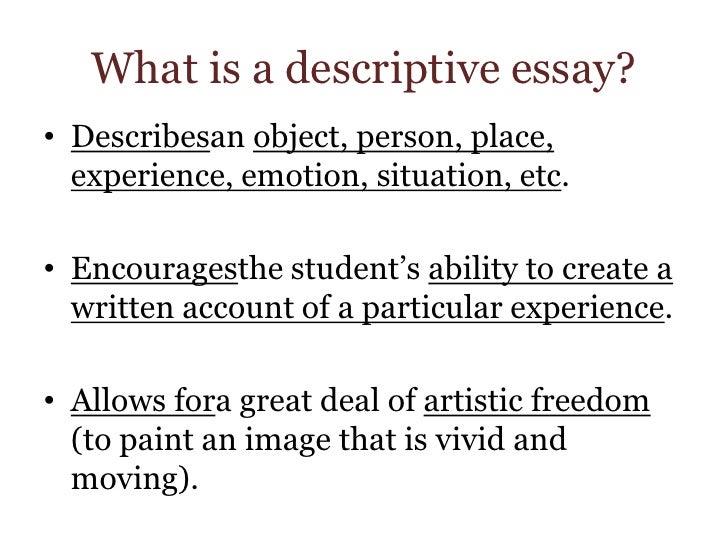 What is a descriptive essay?

• Describesan object, person, place, experience, emotion, situation, etc.

• Encouragesthe student's ability to create a written account of a particular experience.

• Allows fora great deal of artistic freedom (to paint an image that is vivid and moving).